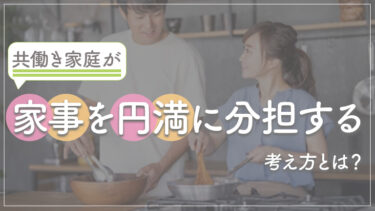 共働き家庭が

家事を円満に分担する

考え方とは?